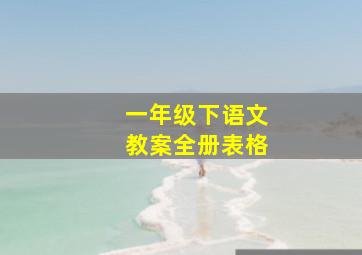 一年级下语文
教案全册表格